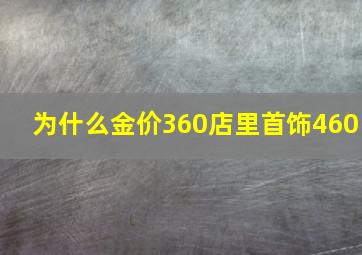 为什么金价360店里首饰460